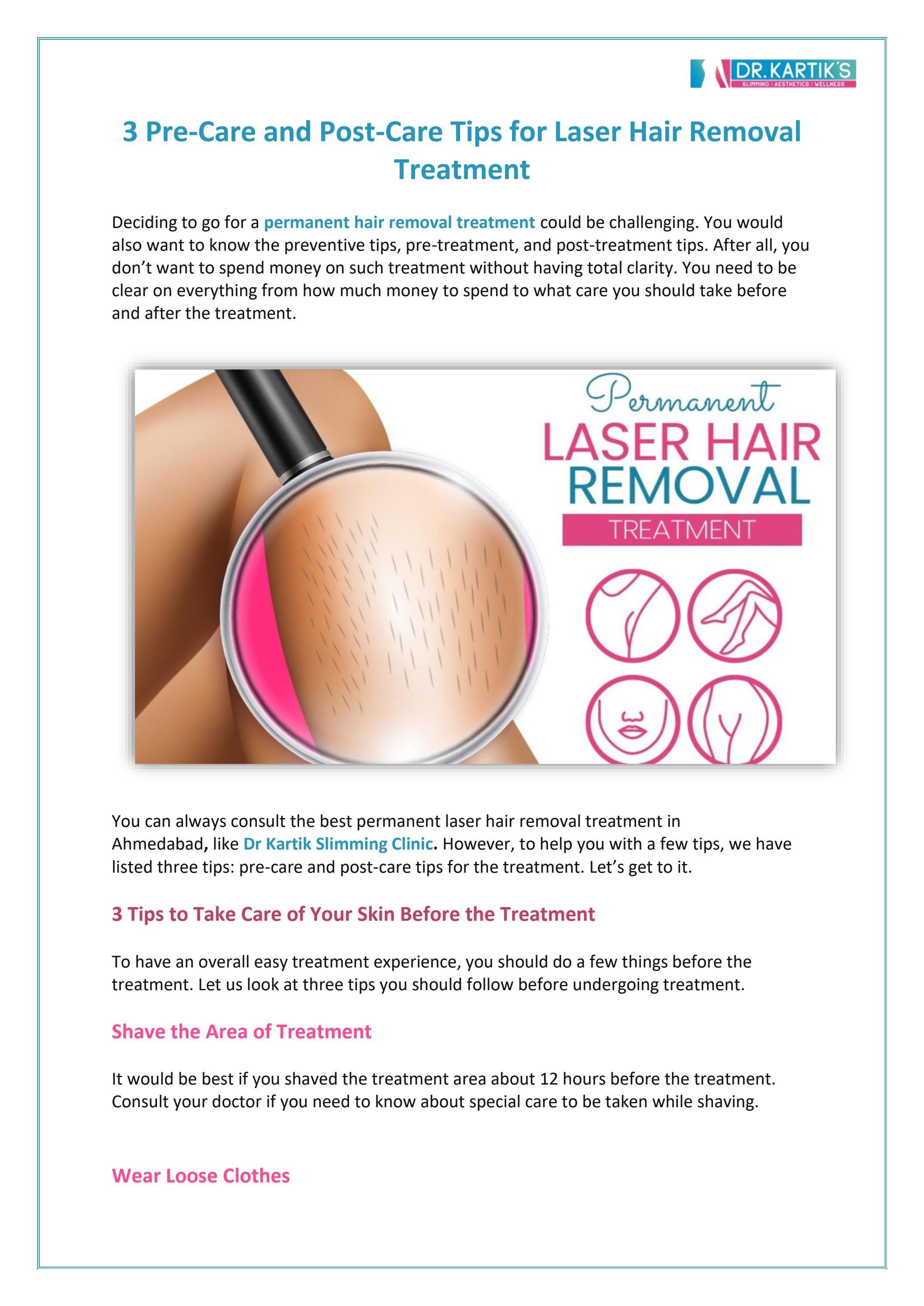 DR.KARTIK'S
SLIMMING | AESTHETICS | WELLNESS

3 Pre-Care and Post-Care Tips for Laser Hair Removal Treatment

Deciding to go for a permanent hair removal treatment could be challenging. You would also want to know the preventive tips, pre-treatment, and post-treatment tips. After all, you don't want to spend money on such treatment without having total clarity. You need to be clear on everything from how much money to spend to what care you should take before and after the treatment.

Permanent
LASER HAIR
REMOVAL
TREATMENT

You can always consult the best permanent laser hair removal treatment in Ahmedabad, like Dr Kartik Slimming Clinic. However, to help you with a few tips, we have listed three tips: pre-care and post-care tips for the treatment. Let's get to it.

3 Tips to Take Care of Your Skin Before the Treatment

To have an overall easy treatment experience, you should do a few things before the treatment. Let us look at three tips you should follow before undergoing treatment.

Shave the Area of Treatment

It would be best if you shaved the treatment area about 12 hours before the treatment. Consult your doctor if you need to know about special care to be taken while shaving.

Wear Loose Clothes